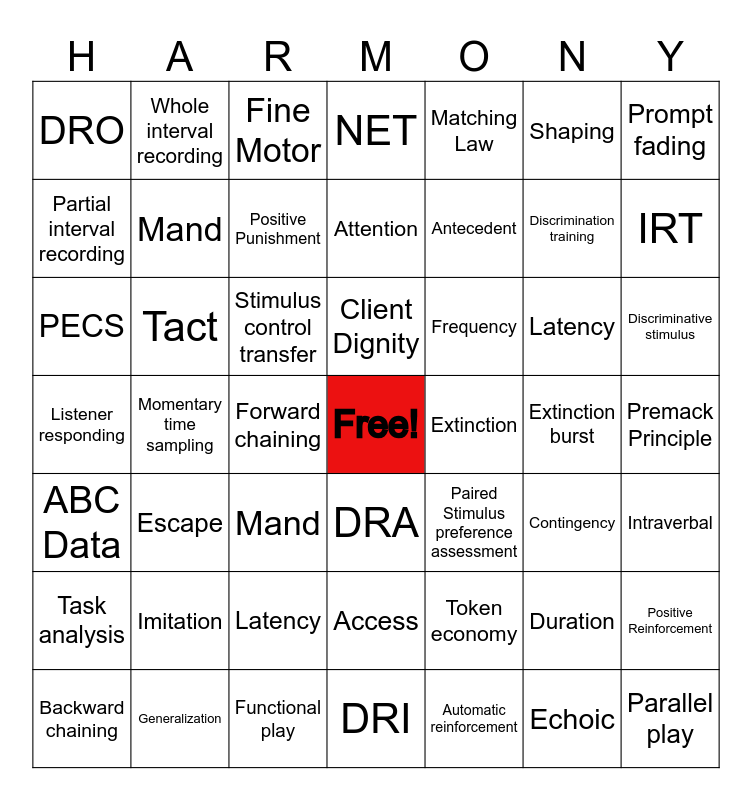 | H | A | R | M | O | N | Y |
|---|---|---|---|---|---|---|
| DRO | Whole interval recording | Fine Motor | NET | Matching Law | Shaping | Prompt fading |
| Partial interval recording | Mand | Positive Punishment | Attention | Antecedent | Discrimination training | IRT |
| PECS | Tact | Stimulus control transfer | Client Dignity | Frequency | Latency | Discriminative stimulus |
| Listener responding | Momentary time sampling | Forward chaining | Free! | Extinction | Extinction burst | Premack Principle |
| ABC Data | Escape | Mand | DRA | Paired Stimulus preference assessment | Contingency | Intraverbal |
| Task analysis | Imitation | Latency | Access | Token economy | Duration | Positive Reinforcement |
| Backward chaining | Generalization | Functional play | DRI | Automatic reinforcement | Echoic | Parallel play |